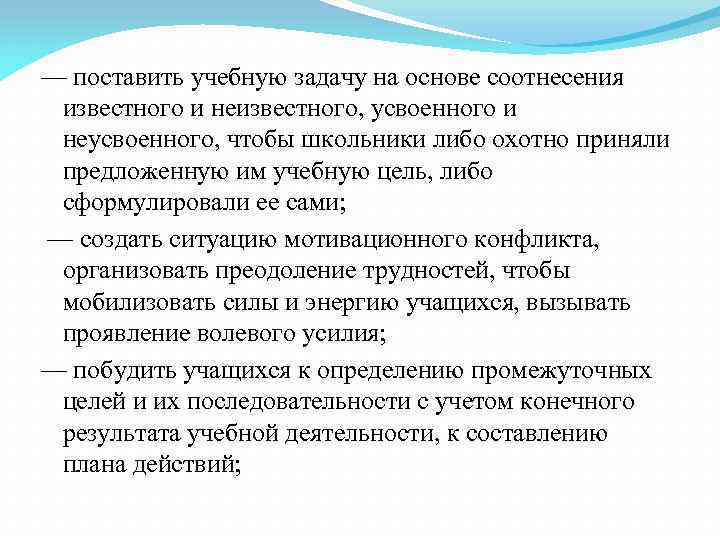 — поставить учебную задачу на основе соотнесения известного и неизвестного, усвоенного и неусвоенного, чтобы школьники либо охотно приняли предложенную им учебную цель, либо сформулировали ее сами;

— создать ситуацию мотивационного конфликта, организовать преодоление трудностей, чтобы мобилизовать силы и энергию учащихся, вызывать проявление волевого усилия;

— побудить учащихся к определению промежуточных целей и их последовательности с учетом конечного результата учебной деятельности, к составлению плана действий;